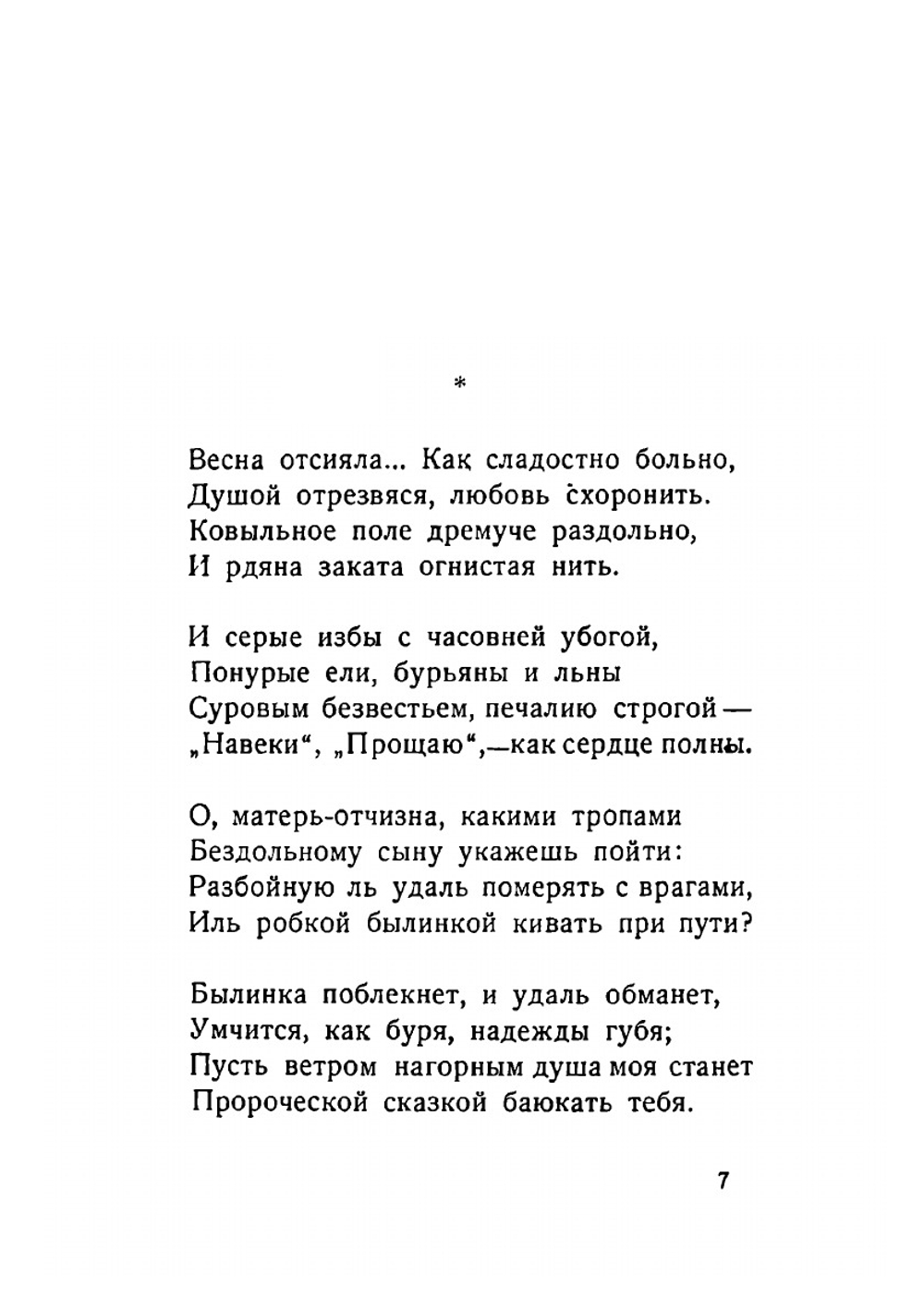 *

Весна отсияла... Как сладостно больно,
Душой отрезвяся, любовь схоронить.
Ковыльное поле дремуче раздольно,
И рдяна заката огнистая нить.

И серые избы с часовней убогой,
Понурые ели, бурьяны и льны
Суровым безвестьем, печалию строгой —
„Навеки“, „Прощаю“,—как сердце полны.

О, матерь-отчизна, какими тропами
Бездольному сыну укажешь пойти:
Разбойную ль удаль померять с врагами,
Иль робкой былинкой кивать при пути?

Былинка поблекнет, и удаль обманет,
Умчится, как буря, надежды губя;
Пусть ветром нагорным душа моя станет
Пророческой сказкой баюкать тебя.

7